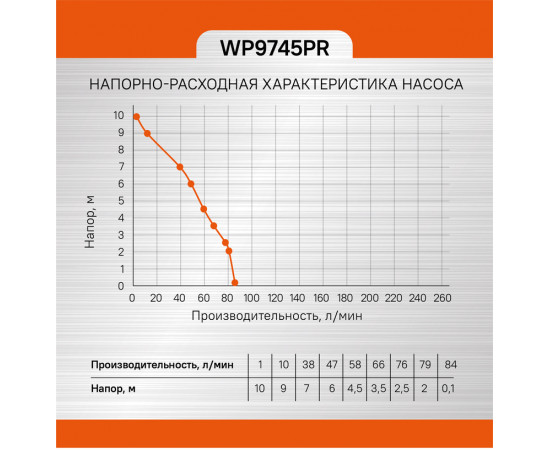 WP9745PR

НАПОРНО-РАСХОДНАЯ ХАРАКТЕРИСТИКА НАСОСА

Напор, м

10
9
8
7
6
5
4
3
2
1
0

0 20 40 60 80 100 120 140 160 180 200 220 240 260

Производительность, л/мин

| Производительность, л/мин | 1 | 10 | 38 | 47 | 58 | 66 | 76 | 79 | 84 |
|---|---|---|---|---|---|---|---|---|---|
| Напор, м | 10 | 9 | 7 | 6 | 4,5 | 3,5 | 2,5 | 2 | 0,1 |